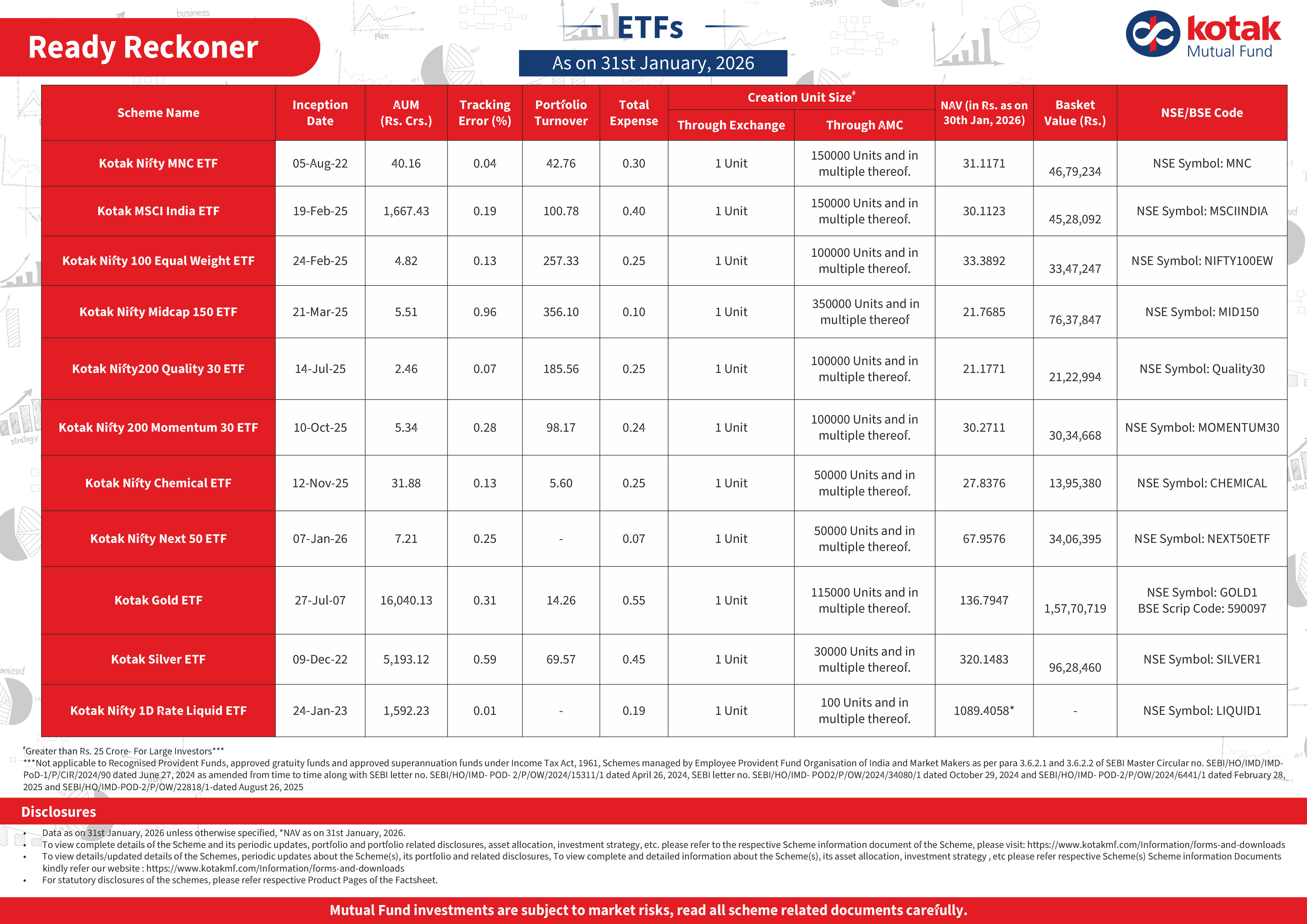 Ready Reckoner

ETFs

As on 31st January, 2026

kotak Mutual Fund

| Scheme Name | Inception Date | AUM (Rs. Crs.) | Tracking Error (%) | Portfolio Turnover | Total Expense | Creation Unit Size# Through Exchange | Creation Unit Size# Through AMC | NAV (in Rs. as on 30th Jan, 2026) | Basket Value (Rs.) | NSE/BSE Code |
|---|---|---|---|---|---|---|---|---|---|---|
| Kotak Nifty MNC ETF | 05-Aug-22 | 40.16 | 0.04 | 42.76 | 0.30 | 1 Unit | 150000 Units and in multiple thereof. | 31.1171 | 46,79,234 | NSE Symbol: MNC |
| Kotak MSCI India ETF | 19-Feb-25 | 1,667.43 | 0.19 | 100.78 | 0.40 | 1 Unit | 150000 Units and in multiple thereof. | 30.1123 | 45,28,092 | NSE Symbol: MSCIINDIA |
| Kotak Nifty 100 Equal Weight ETF | 24-Feb-25 | 4.82 | 0.13 | 257.33 | 0.25 | 1 Unit | 100000 Units and in multiple thereof. | 33.3892 | 33,47,247 | NSE Symbol: NIFTY100EW |
| Kotak Nifty Midcap 150 ETF | 21-Mar-25 | 5.51 | 0.96 | 356.10 | 0.10 | 1 Unit | 350000 Units and in multiple thereof | 21.7685 | 76,37,847 | NSE Symbol: MID150 |
| Kotak Nifty200 Quality 30 ETF | 14-Jul-25 | 2.46 | 0.07 | 185.56 | 0.25 | 1 Unit | 100000 Units and in multiple thereof. | 21.1771 | 21,22,994 | NSE Symbol: Quality30 |
| Kotak Nifty 200 Momentum 30 ETF | 10-Oct-25 | 5.34 | 0.28 | 98.17 | 0.24 | 1 Unit | 100000 Units and in multiple thereof. | 30.2711 | 30,34,668 | NSE Symbol: MOMENTUM30 |
| Kotak Nifty Chemical ETF | 12-Nov-25 | 31.88 | 0.13 | 5.60 | 0.25 | 1 Unit | 50000 Units and in multiple thereof. | 27.8376 | 13,95,380 | NSE Symbol: CHEMICAL |
| Kotak Nifty Next 50 ETF | 07-Jan-26 | 7.21 | 0.25 | - | 0.07 | 1 Unit | 50000 Units and in multiple thereof. | 67.9576 | 34,06,395 | NSE Symbol: NEXT50ETF |
| Kotak Gold ETF | 27-Jul-07 | 16,040.13 | 0.31 | 14.26 | 0.55 | 1 Unit | 115000 Units and in multiple thereof. | 136.7947 | 1,57,70,719 | NSE Symbol: GOLD1 BSE Scrip Code: 590097 |
| Kotak Silver ETF | 09-Dec-22 | 5,193.12 | 0.59 | 69.57 | 0.45 | 1 Unit | 30000 Units and in multiple thereof. | 320.1483 | 96,28,460 | NSE Symbol: SILVER1 |
| Kotak Nifty 1D Rate Liquid ETF | 24-Jan-23 | 1,592.23 | 0.01 | - | 0.19 | 1 Unit | 100 Units and in multiple thereof. | 1089.4058* | - | NSE Symbol: LIQUID1 |

#Greater than Rs. 25 Crore- For Large Investors***
***Not applicable to Recognised Provident Funds, approved gratuity funds and approved superannuation funds under Income Tax Act, 1961, Schemes managed by Employee Provident Fund Organisation of India and Market Makers as per para 3.6.2.1 and 3.6.2.2 of SEBI Master Circular no. SEBI/HO/IMD/IMD-PoD-1/P/CIR/2024/90 dated June 27, 2024 as amended from time to time along with SEBI letter no. SEBI/HO/IMD- POD- 2/P/OW/2024/15311/1 dated April 26, 2024, SEBI letter no. SEBI/HO/IMD- POD2/P/OW/2024/34080/1 dated October 29, 2024 and SEBI/HO/IMD- POD-2/P/OW/2024/6441/1 dated February 28, 2025 and SEBI/HO/IMD-POD-2/P/OW/22818/1-dated August 26, 2025

Disclosures

• Data as on 31st January, 2026 unless otherwise specified, *NAV as on 31st January, 2026.
• To view complete details of the Scheme and its periodic updates, portfolio and portfolio related disclosures, asset allocation, investment strategy, etc. please refer to the respective Scheme information document of the Scheme, please visit: https://www.kotakmf.com/Information/forms-and-downloads
• To view details/updated details of the Schemes, periodic updates about the Scheme(s), its portfolio and related disclosures, To view complete and detailed information about the Scheme(s), its asset allocation, investment strategy , etc please refer respective Scheme(s) Scheme information Documents kindly refer our website : https://www.kotakmf.com/Information/forms-and-downloads
• For statutory disclosures of the schemes, please refer respective Product Pages of the Factsheet.

Mutual Fund investments are subject to market risks, read all scheme related documents carefully.